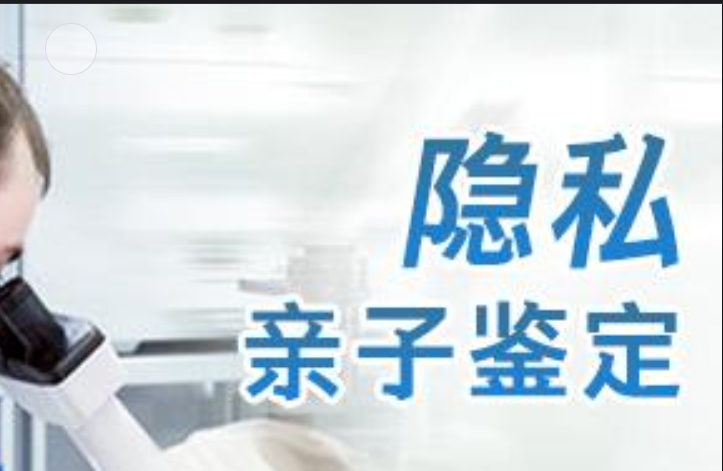 隐私
亲子鉴定